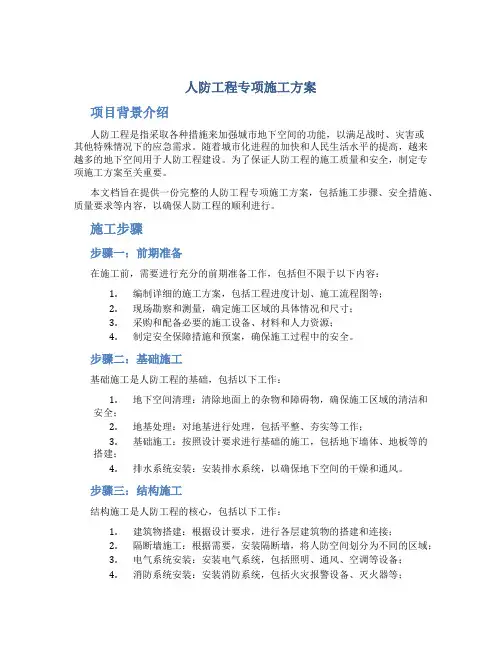 人防工程专项施工方案

项目背景介绍

人防工程是指采取各种措施来加强城市地下空间的功能，以满足战时、灾害或其他特殊情况下的应急需求。随着城市化进程的加快和人民生活水平的提高，越来越多的地下空间用于人防工程建设。为了保证人防工程的施工质量和安全，制定专项施工方案至关重要。

本文档旨在提供一份完整的人防工程专项施工方案，包括施工步骤、安全措施、质量要求等内容，以确保人防工程的顺利进行。

施工步骤

步骤一：前期准备

在施工前，需要进行充分的前期准备工作，包括但不限于以下内容：

1. 编制详细的施工方案，包括工程进度计划、施工流程图等；
2. 现场勘察和测量，确定施工区域的具体情况和尺寸；
3. 采购和配备必要的施工设备、材料和人力资源；
4. 制定安全保障措施和预案，确保施工过程中的安全。

步骤二：基础施工

基础施工是人防工程的基础，包括以下工作：

1. 地下空间清理：清除地面上的杂物和障碍物，确保施工区域的清洁和安全；
2. 地基处理：对地基进行处理，包括平整、夯实等工作；
3. 基础施工：按照设计要求进行基础的施工，包括地下墙体、地板等的搭建；
4. 排水系统安装：安装排水系统，以确保地下空间的干燥和通风。

步骤三：结构施工

结构施工是人防工程的核心，包括以下工作：

1. 建筑物搭建：根据设计要求，进行各层建筑物的搭建和连接；
2. 隔断墙施工：根据需要，安装隔断墙，将人防空间划分为不同的区域；
3. 电气系统安装：安装电气系统，包括照明、通风、空调等设备；
4. 消防系统安装：安装消防系统，包括火灾报警设备、灭火器等；